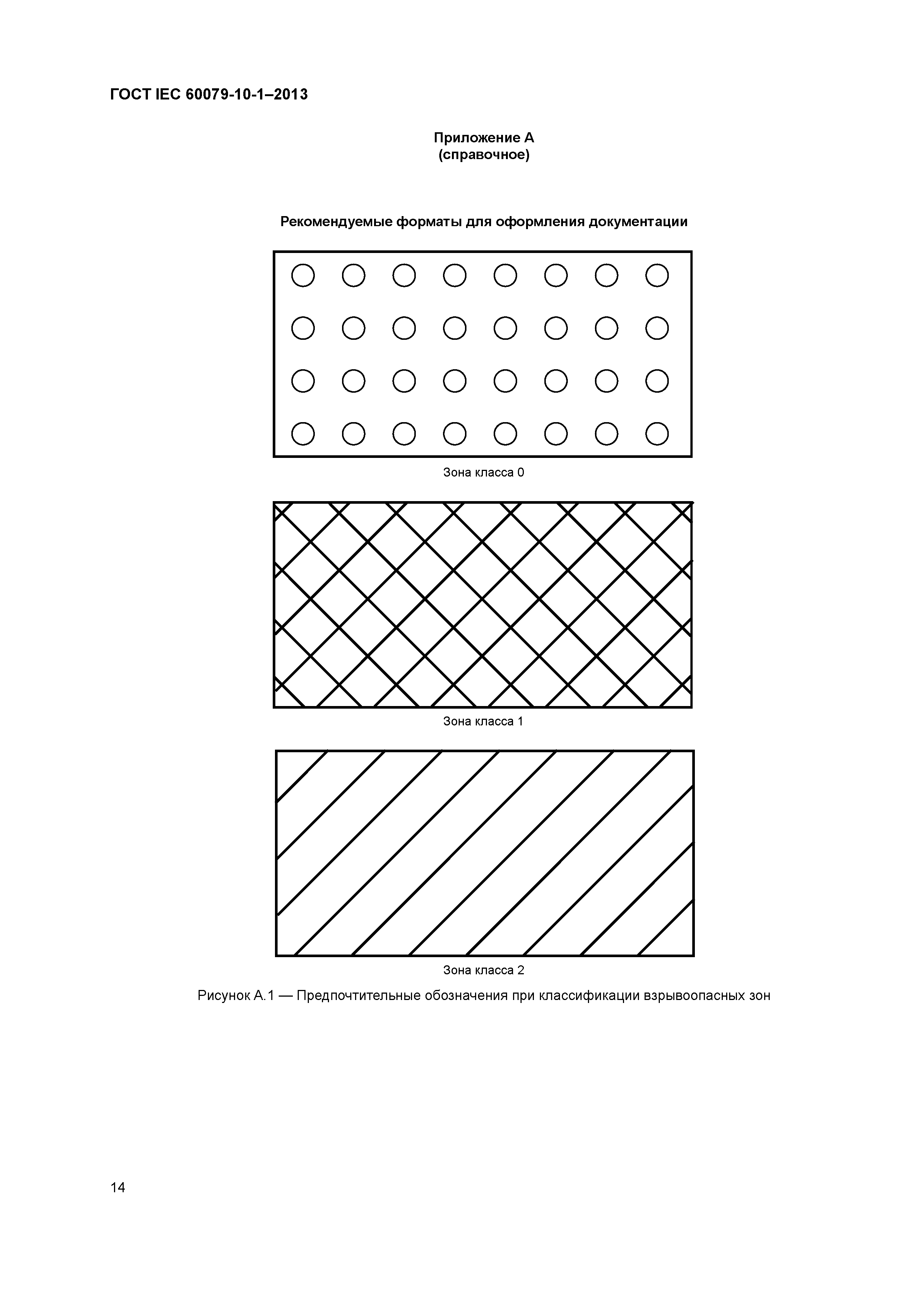 ГОСТ IEC 60079-10-1–2013

Приложение А
(справочное)

Рекомендуемые форматы для оформления документации

Зона класса 0

Зона класса 1

Зона класса 2

Рисунок А.1 — Предпочтительные обозначения при классификации взрывоопасных зон

14